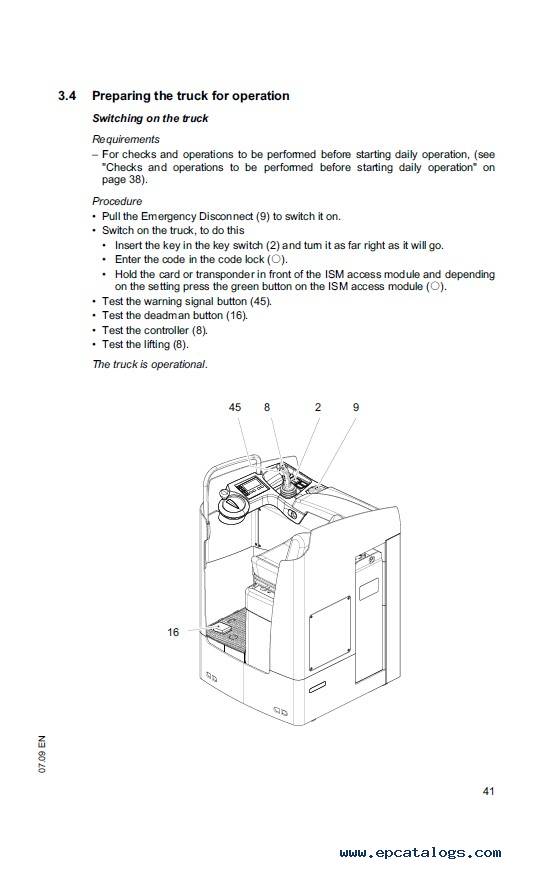 3.4 Preparing the truck for operation

Switching on the truck

Requirements

– For checks and operations to be performed before starting daily operation, (see "Checks and operations to be performed before starting daily operation" on page 38).

Procedure

• Pull the Emergency Disconnect (9) to switch it on.
• Switch on the truck, to do this
  • Insert the key in the key switch (2) and turn it as far right as it will go.
  • Enter the code in the code lock (○).
  • Hold the card or transponder in front of the ISM access module and depending on the setting press the green button on the ISM access module (○).
• Test the warning signal button (45).
• Test the deadman button (16).
• Test the controller (8).
• Test the lifting (8).

The truck is operational.

45 8 2 9

16

07.09 EN

41

www.epcatalogs.com